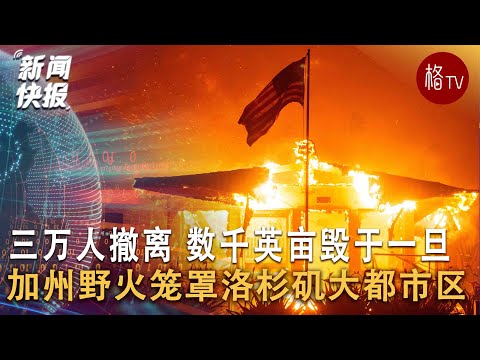 新闻快报

格TV

三万人撤离 数千英亩毁于一旦
加州野火笼罩洛杉矶大都市区